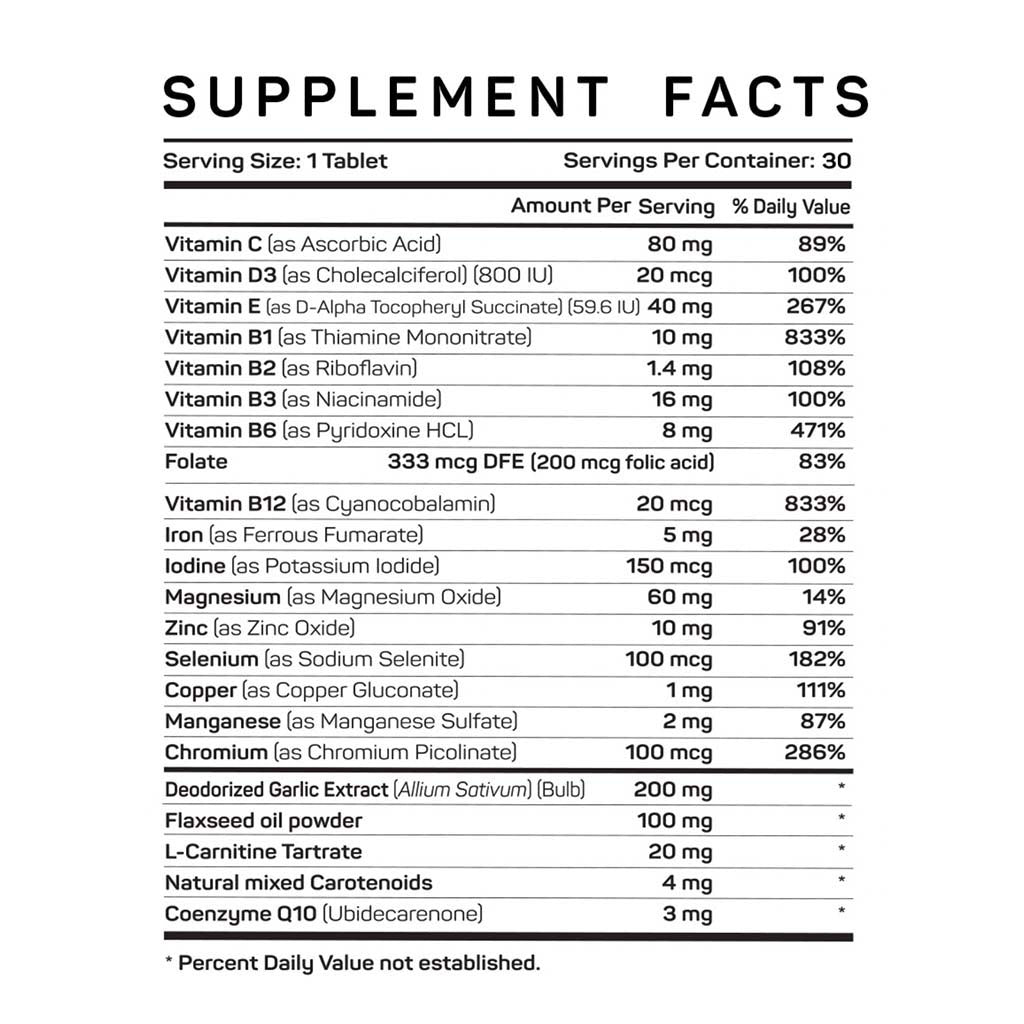 SUPPLEMENT FACTS

Serving Size: 1 Tablet Servings Per Container: 30

| | Amount Per Serving | % Daily Value |
|---|---|---|
| Vitamin C (as Ascorbic Acid) | 80 mg | 89% |
| Vitamin D3 (as Cholecalciferol) (800 IU) | 20 mcg | 100% |
| Vitamin E (as D-Alpha Tocopheryl Succinate) (59.6 IU) | 40 mg | 267% |
| Vitamin B1 (as Thiamine Mononitrate) | 10 mg | 833% |
| Vitamin B2 (as Riboflavin) | 1.4 mg | 108% |
| Vitamin B3 (as Niacinamide) | 16 mg | 100% |
| Vitamin B6 (as Pyridoxine HCL) | 8 mg | 471% |
| Folate | 333 mcg DFE (200 mcg folic acid) | 83% |
| Vitamin B12 (as Cyanocobalamin) | 20 mcg | 833% |
| Iron (as Ferrous Fumarate) | 5 mg | 28% |
| Iodine (as Potassium Iodide) | 150 mcg | 100% |
| Magnesium (as Magnesium Oxide) | 60 mg | 14% |
| Zinc (as Zinc Oxide) | 10 mg | 91% |
| Selenium (as Sodium Selenite) | 100 mcg | 182% |
| Copper (as Copper Gluconate) | 1 mg | 111% |
| Manganese (as Manganese Sulfate) | 2 mg | 87% |
| Chromium (as Chromium Picolinate) | 100 mcg | 286% |
| Deodorized Garlic Extract (Allium Sativum) (Bulb) | 200 mg | * |
| Flaxseed oil powder | 100 mg | * |
| L-Carnitine Tartrate | 20 mg | * |
| Natural mixed Carotenoids | 4 mg | * |
| Coenzyme Q10 (Ubidecarenone) | 3 mg | * |

* Percent Daily Value not established.